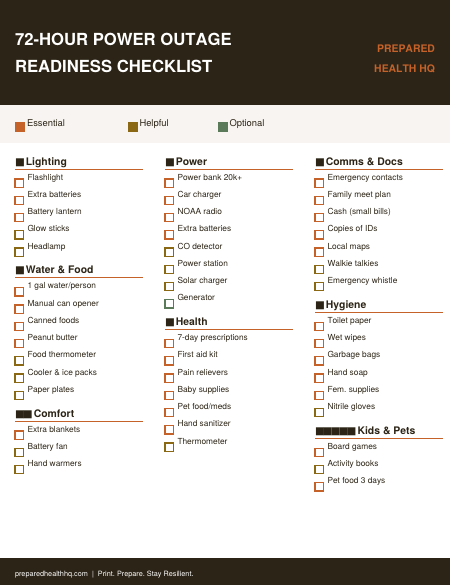 72-HOUR POWER OUTAGE READINESS CHECKLIST

PREPARED HEALTH HQ

Essential
Helpful
Optional

Lighting
Flashlight
Extra batteries
Battery lantern
Glow sticks
Headlamp

Water & Food
1 gal water/person
Manual can opener
Canned foods
Peanut butter
Food thermometer
Cooler & ice packs
Paper plates

Comfort
Extra blankets
Battery fan
Hand warmers

Power
Power bank 20k+
Car charger
NOAA radio
Extra batteries
CO detector
Power station
Solar charger
Generator

Health
7-day prescriptions
First aid kit
Pain relievers
Baby supplies
Pet food/meds
Hand sanitizer
Thermometer

Comms & Docs
Emergency contacts
Family meet plan
Cash (small bills)
Copies of IDs
Local maps
Walkie talkies
Emergency whistle

Hygiene
Toilet paper
Wet wipes
Garbage bags
Hand soap
Fem. supplies
Nitrile gloves

Kids & Pets
Board games
Activity books
Pet food 3 days

preparedhealthhq.com | Print. Prepare. Stay Resilient.